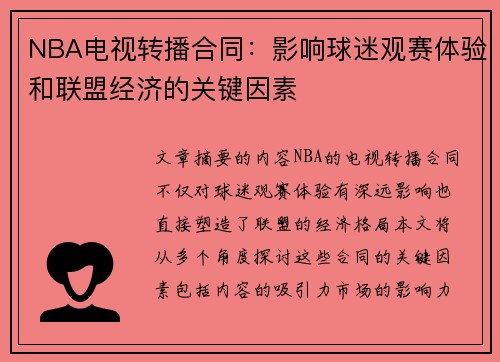 NBA电视转播合同：影响球迷观赛体验和联盟经济的关键因素

文章摘要的内容NBA的电视转播合同不仅对球迷观赛体验有深远影响也直接塑造了联盟的经济格局本文将从多个角度探讨这些合同的关键因素包括内容的吸引力市场的影响力